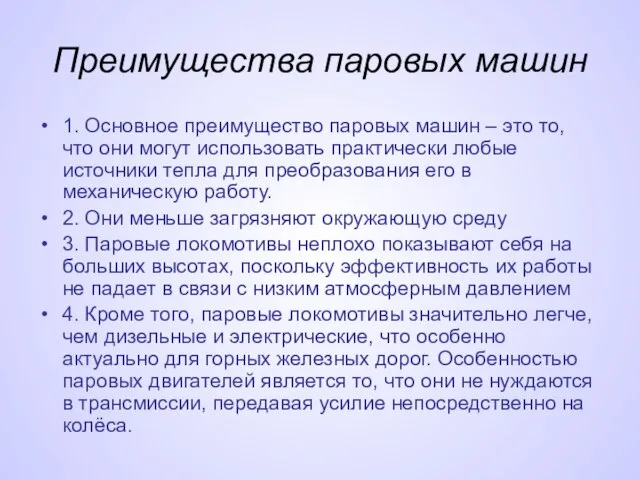 Преимущества паровых машин

• 1. Основное преимущество паровых машин – это то, что они могут использовать практически любые источники тепла для преобразования его в механическую работу.
• 2. Они меньше загрязняют окружающую среду
• 3. Паровые локомотивы неплохо показывают себя на больших высотах, поскольку эффективность их работы не падает в связи с низким атмосферным давлением
• 4. Кроме того, паровые локомотивы значительно легче, чем дизельные и электрические, что особенно актуально для горных железных дорог. Особенностью паровых двигателей является то, что они не нуждаются в трансмиссии, передавая усилие непосредственно на колёса.